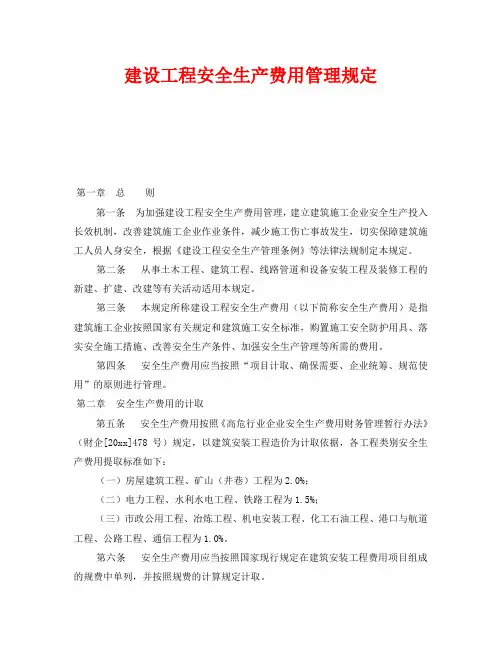 建设工程安全生产费用管理规定

第一章 总 则

第一条 为加强建设工程安全生产费用管理，建立建筑施工企业安全生产投入长效机制，改善建筑施工企业作业条件，减少施工伤亡事故发生，切实保障建筑施工人员人身安全，根据《建设工程安全生产管理条例》等法律法规制定本规定。

第二条 从事土木工程、建筑工程、线路管道和设备安装工程及装修工程的新建、扩建、改建等有关活动适用本规定。

第三条 本规定所称建设工程安全生产费用（以下简称安全生产费用）是指建筑施工企业按照国家有关规定和建筑施工安全标准，购置施工安全防护用具、落实安全施工措施、改善安全生产条件、加强安全生产管理等所需的费用。

第四条 安全生产费用应当按照“项目计取、确保需要、企业统筹、规范使用”的原则进行管理。

第二章 安全生产费用的计取

第五条 安全生产费用按照《高危行业企业安全生产费用财务管理暂行办法》（财企[20xx]478 号）规定，以建筑安装工程造价为计取依据，各工程类别安全生产费用提取标准如下：

（一）房屋建筑工程、矿山（井巷）工程为2.0%；

（二）电力工程、水利水电工程、铁路工程为1.5%；

（三）市政公用工程、冶炼工程、机电安装工程、化工石油工程、港口与航道工程、公路工程、通信工程为1.0%。

第六条 安全生产费用应当按照国家现行规定在建筑安装工程费用项目组成的规费中单列，并按照规费的计算规定计取。